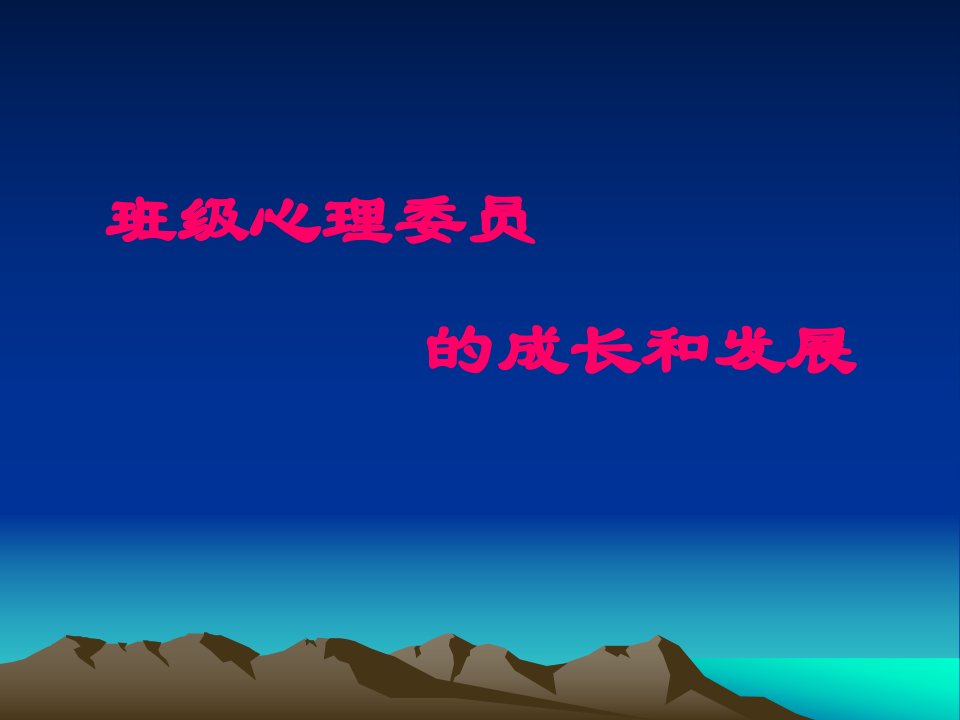 班级心理委员

的成长和发展